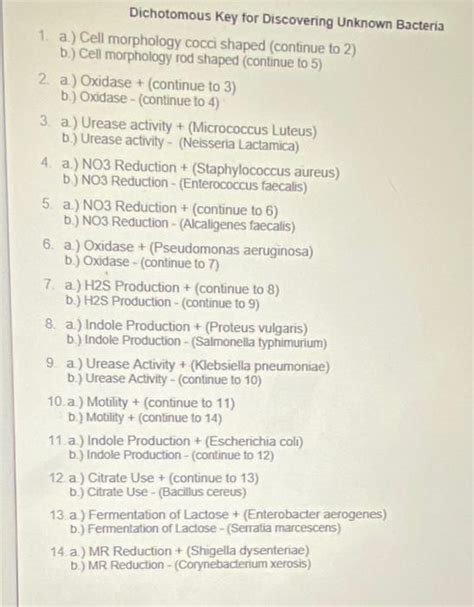 Dichotomous Key for Discovering Unknown Bacteria

1. a.) Cell morphology cocci shaped (continue to 2)
b.) Cell morphology rod shaped (continue to 5)

2. a.) Oxidase + (continue to 3)
b.) Oxidase - (continue to 4)

3. a.) Urease activity + (Micrococcus Luteus)
b.) Urease activity - (Neisseria Lactamica)

4. a.) NO3 Reduction + (Staphylococcus aureus)
b.) NO3 Reduction - (Enterococcus faecalis)

5. a.) NO3 Reduction + (continue to 6)
b.) NO3 Reduction - (Alcaligenes faecalis)

6. a.) Oxidase + (Pseudomonas aeruginosa)
b.) Oxidase - (continue to 7)

7. a.) H2S Production + (continue to 8)
b.) H2S Production - (continue to 9)

8. a.) Indole Production + (Proteus vulgaris)
b.) Indole Production - (Salmonella typhimurium)

9. a.) Urease Activity + (Klebsiella pneumoniae)
b.) Urease Activity - (continue to 10)

10. a.) Motility + (continue to 11)
b.) Motility + (continue to 14)

11. a.) Indole Production + (Escherichia coli)
b.) Indole Production - (continue to 12)

12. a.) Citrate Use + (continue to 13)
b.) Citrate Use - (Bacillus cereus)

13. a.) Fermentation of Lactose + (Enterobacter aerogenes)
b.) Fermentation of Lactose - (Serratia marcescens)

14. a.) MR Reduction + (Shigella dysenteriae)
b.) MR Reduction - (Corynebacterium xerosis)